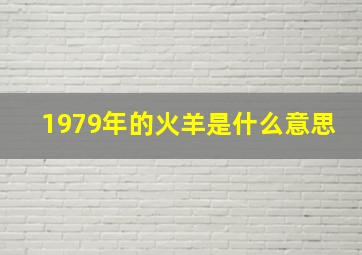 1979年的火羊是什么意思